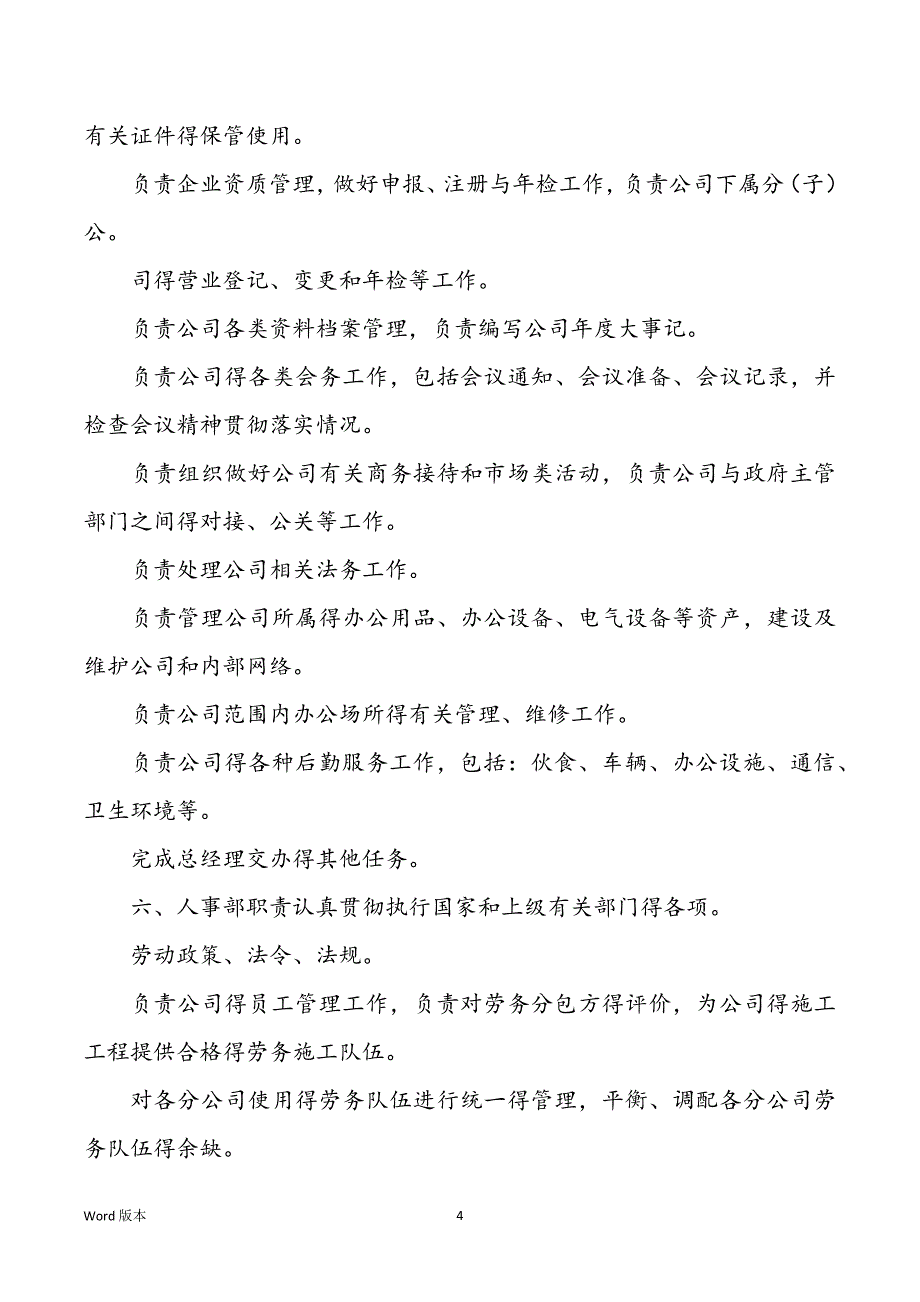 有关证件得保管使用。

负责企业资质管理，做好申报、注册与年检工作，负责公司下属分（子）公。

司得营业登记、变更和年检等工作。

负责公司各类资料档案管理，负责编写公司年度大事记。

负责公司得各类会务工作，包括会议通知、会议准备、会议记录，并检查会议精神贯彻落实情况。

负责组织做好公司有关商务接待和市场类活动，负责公司与政府主管部门之间得对接、公关等工作。

负责处理公司相关法务工作。

负责管理公司所属得办公用品、办公设备、电气设备等资产，建设及维护公司和内部网络。

负责公司范围内办公场所得有关管理、维修工作。

负责公司得各种后勤服务工作，包括：伙食、车辆、办公设施、通信、卫生环境等。

完成总经理交办得其他任务。

六、人事部职责认真贯彻执行国家和上级有关部门得各项。

劳动政策、法令、法规。

负责公司得员工管理工作，负责对劳务分包方得评价，为公司得施工工程提供合格得劳务施工队伍。

对各分公司使用得劳务队伍进行统一得管理，平衡、调配各分公司劳务队伍得余缺。

Word 版本

4